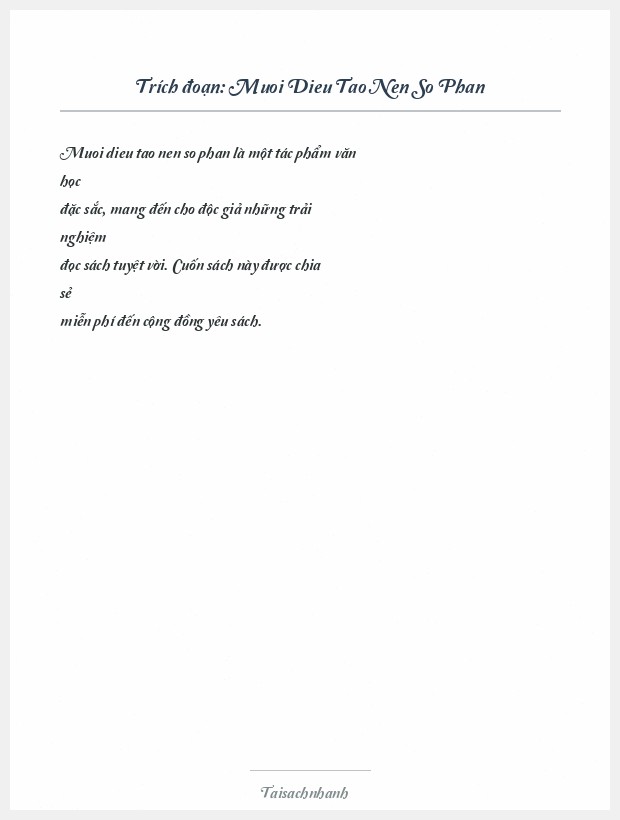 Trích đoạn: Muoi Dieu Tao Nen So Phan

Muoi dieu tao nen so phan là một tác phẩm văn học đặc sắc, mang đến cho độc giả những trải nghiệm đọc sách tuyệt vời. Cuốn sách này được chia sẻ miễn phí đến cộng đồng yêu sách.

Taisachnhanh